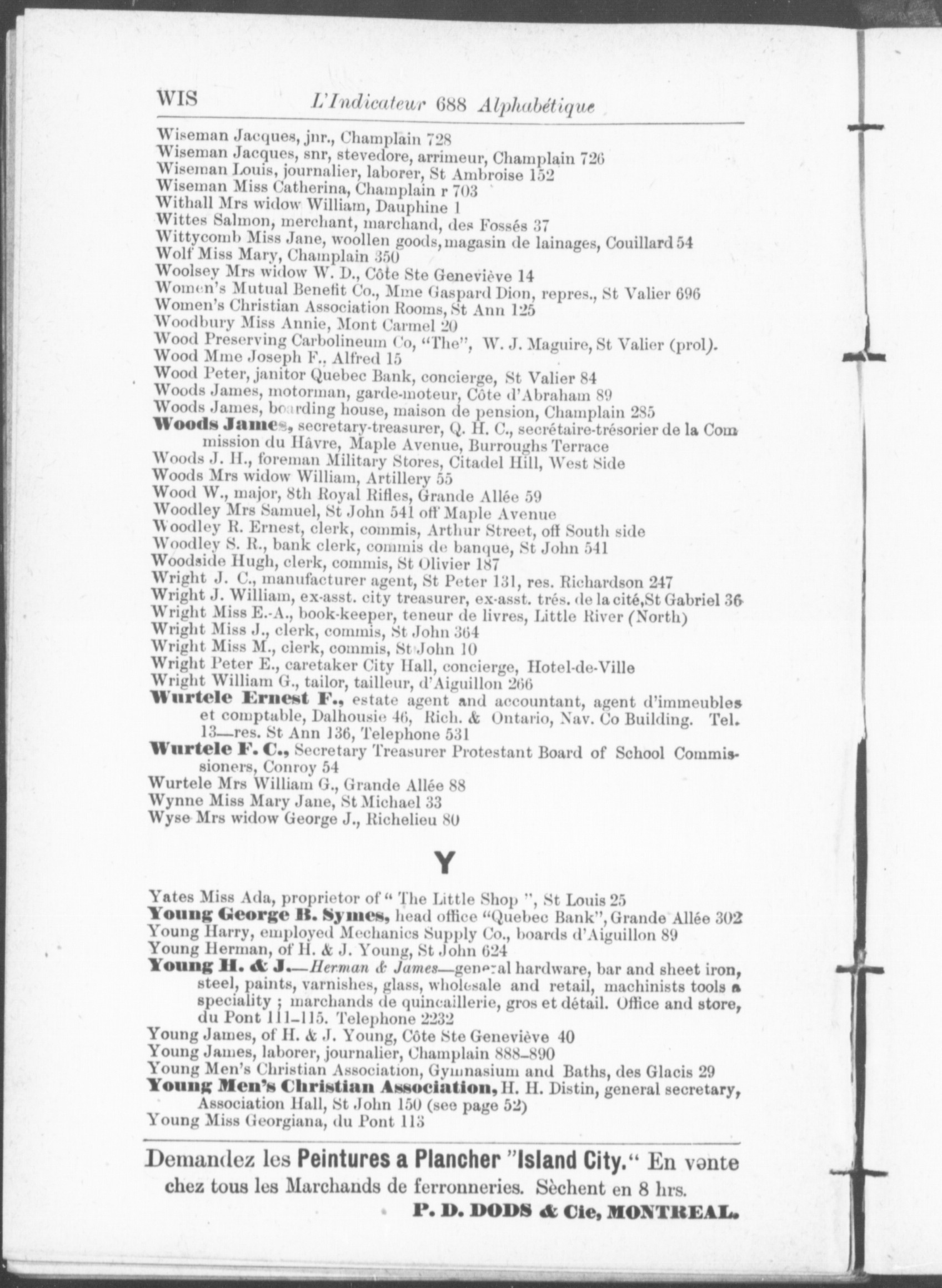 WIS L'Indicateur 688 Alphabétique

Wiseman Jacques, jnr., Champlain 728
Wiseman Jacques, snr, stevedore, arrimeur, Champlain 726
Wiseman Louis, journalier, laborer, St Ambroise 152
Wiseman Miss Catherina, Champlain r 703
Withall Mrs widow William, Dauphine 1
Wittes Salmon, merchant, marchand, des Fossés 37
Wittycomb Miss Jane, woollen goods, magasin de lainages, Couillard 54
Wolf Miss Mary, Champlain 350
Woolsey Mrs widow W. D., Côte Ste Geneviève 14
Women's Mutual Benefit Co., Mme Gaspard Dion, repres., St Valier 696
Women's Christian Association Rooms, St Ann 125
Woodbury Miss Annie, Mont Carmel 20
Wood Preserving Carbolineum Co, "The", W. J. Maguire, St Valier (prol).
Wood Mme Joseph F., Alfred 15
Wood Peter, janitor Quebec Bank, concierge, St Valier 84
Woods James, motorman, garde-moteur, Côte d'Abraham 89
Woods James, boarding house, maison de pension, Champlain 285
Woods James, secretary-treasurer, Q. H. C., secrétaire-trésorier de la Commission du Hâvre, Maple Avenue, Burroughs Terrace
Woods J. H., foreman Military Stores, Citadel Hill, West Side
Woods Mrs widow William, Artillery 55
Wood W., major, 8th Royal Rifles, Grande Allée 59
Woodley Mrs Samuel, St John 541 off Maple Avenue
Woodley R. Ernest, clerk, commis, Arthur Street, off South side
Woodley S. R., bank clerk, commis de banque, St John 541
Woodside Hugh, clerk, commis, St Olivier 187
Wright J. C., manufacturer agent, St Peter 131, res. Richardson 247
Wright J. William, ex-asst. city treasurer, ex-asst. trés. de la cité, St Gabriel 36
Wright Miss E.-A., book-keeper, teneur de livres, Little River (North)
Wright Miss J., clerk, commis, St John 364
Wright Miss M., clerk, commis, St John 10
Wright Peter E., caretaker City Hall, concierge, Hotel-de-Ville
Wright William G., tailor, tailleur, d'Aiguillon 266
Wurtele Ernest F., estate agent and accountant, agent d'immeubles et comptable, Dalhousie 46, Rich. & Ontario, Nav. Co Building. Tel. 13—res. St Ann 136, Telephone 531
Wurtele F. C., Secretary Treasurer Protestant Board of School Commissioners, Conroy 54
Wurtele Mrs William G., Grande Allée 88
Wynne Miss Mary Jane, St Michael 33
Wyse Mrs widow George J., Richelieu 80

Y

Yates Miss Ada, proprietor of " The Little Shop ", St Louis 25
Young George B. Symes, head office "Quebec Bank", Grande Allée 302
Young Harry, employed Mechanics Supply Co., boards d'Aiguillon 89
Young Herman, of H. & J. Young, St John 624
Young H. & J.—Herman & James—general hardware, bar and sheet iron, steel, paints, varnishes, glass, wholesale and retail, machinists tools a speciality ; marchands de quincaillerie, gros et détail. Office and store, du Pont 111-115. Telephone 2232
Young James, of H. & J. Young, Côte Ste Geneviève 40
Young James, laborer, journalier, Champlain 888-890
Young Men's Christian Association, Gymnasium and Baths, des Glacis 29
Young Men's Christian Association, H. H. Distin, general secretary, Association Hall, St John 150 (see page 52)
Young Miss Georgiana, du Pont 113

Demandez les Peintures a Plancher "Island City." En vente chez tous les Marchands de ferronneries. Sèchent en 8 hrs.
P. D. DODS & Cie, MONTREAL.